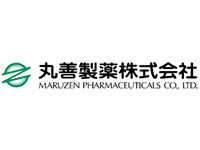 丸善製薬株式会社
MARUZEN PHARMACEUTICALS CO., LTD.